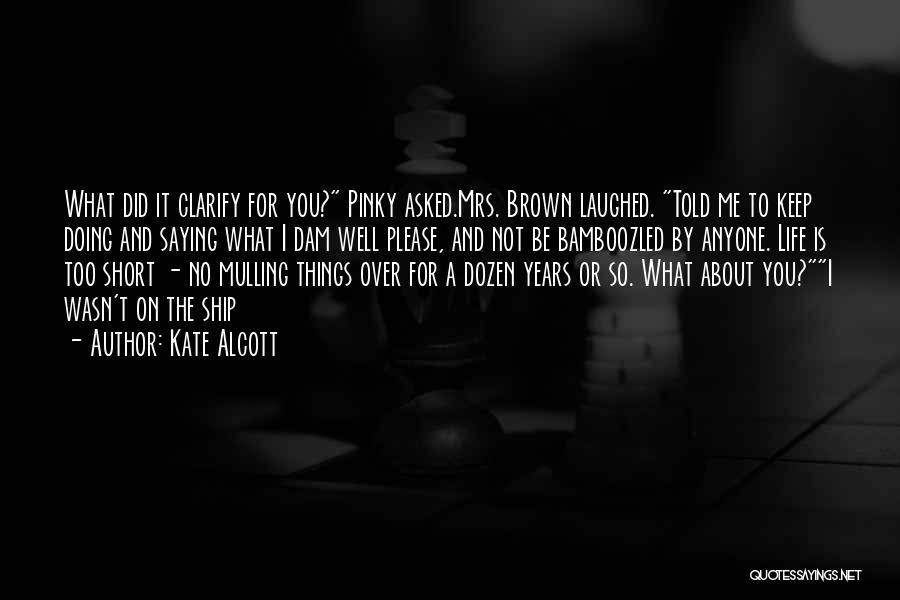 What did it clarify for you?" Pinky asked.Mrs. Brown laughed. "Told me to keep doing and saying what I dam well please, and not be bamboozled by anyone. Life is too short - no mulling things over for a dozen years or so. What about you?""I wasn't on the ship

- Author: Kate Alcott

QUOTESSAYINGS.NET